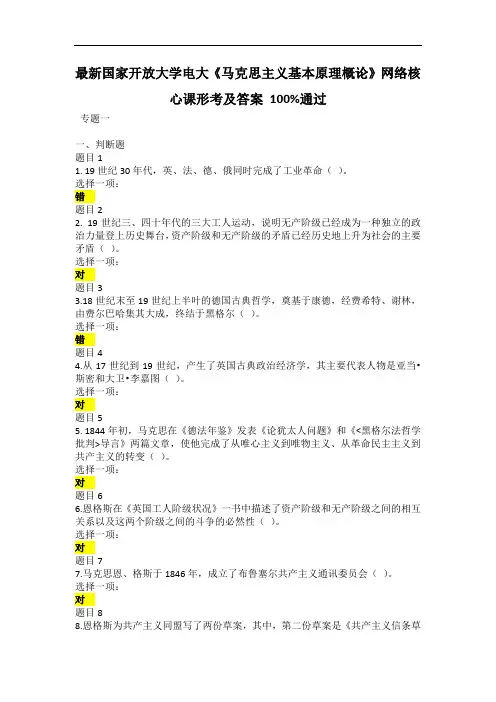 最新国家开放大学电大《马克思主义基本原理概论》网络核心课形考及答案 100%通过

专题一

一、判断题
题目 1
1. 19 世纪 30 年代，英、法、德、俄同时完成了工业革命（ ）。
选择一项：
错
题目 2
2. 19 世纪三、四十年代的三大工人运动，说明无产阶级已经成为一种独立的政治力量登上历史舞台，资产阶级和无产阶级的矛盾已经历史地上升为社会的主要矛盾（ ）。
选择一项：
对
题目 3
3.18 世纪末至 19 世纪上半叶的德国古典哲学，奠基于康德，经费希特、谢林，由费尔巴哈集其大成，终结于黑格尔（ ）。
选择一项：
错
题目 4
4.从 17 世纪到 19 世纪，产生了英国古典政治经济学，其主要代表人物是亚当•斯密和大卫•李嘉图（ ）。
选择一项：
对
题目 5
5. 1844 年初，马克思在《德法年鉴》发表《论犹太人问题》和《<黑格尔法哲学批判>导言》两篇文章，使他完成了从唯心主义到唯物主义、从革命民主主义到共产主义的转变（ ）。
选择一项：
对
题目 6
6.恩格斯在《英国工人阶级状况》一书中描述了资产阶级和无产阶级之间的相互关系以及这两个阶级之间的斗争的必然性（ ）。
选择一项：
对
题目 7
7.马克思恩、格斯于 1846 年，成立了布鲁塞尔共产主义通讯委员会（ ）。
选择一项：
对
题目 8
8.恩格斯为共产主义同盟写了两份草案，其中，第二份草案是《共产主义信条草